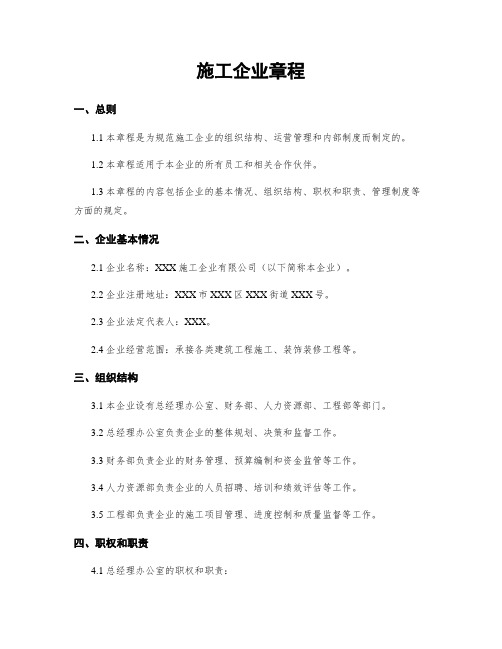 施工企业章程

一、总则

1.1 本章程是为规范施工企业的组织结构、运营管理和内部制度而制定的。

1.2 本章程适用于本企业的所有员工和相关合作伙伴。

1.3 本章程的内容包括企业的基本情况、组织结构、职权和职责、管理制度等方面的规定。

二、企业基本情况

2.1 企业名称：XXX 施工企业有限公司（以下简称本企业）。

2.2 企业注册地址：XXX 市 XXX 区 XXX 街道 XXX 号。

2.3 企业法定代表人：XXX。

2.4 企业经营范围：承接各类建筑工程施工、装饰装修工程等。

三、组织结构

3.1 本企业设有总经理办公室、财务部、人力资源部、工程部等部门。

3.2 总经理办公室负责企业的整体规划、决策和监督工作。

3.3 财务部负责企业的财务管理、预算编制和资金监管等工作。

3.4 人力资源部负责企业的人员招聘、培训和绩效评估等工作。

3.5 工程部负责企业的施工项目管理、进度控制和质量监督等工作。

四、职权和职责

4.1 总经理办公室的职权和职责：